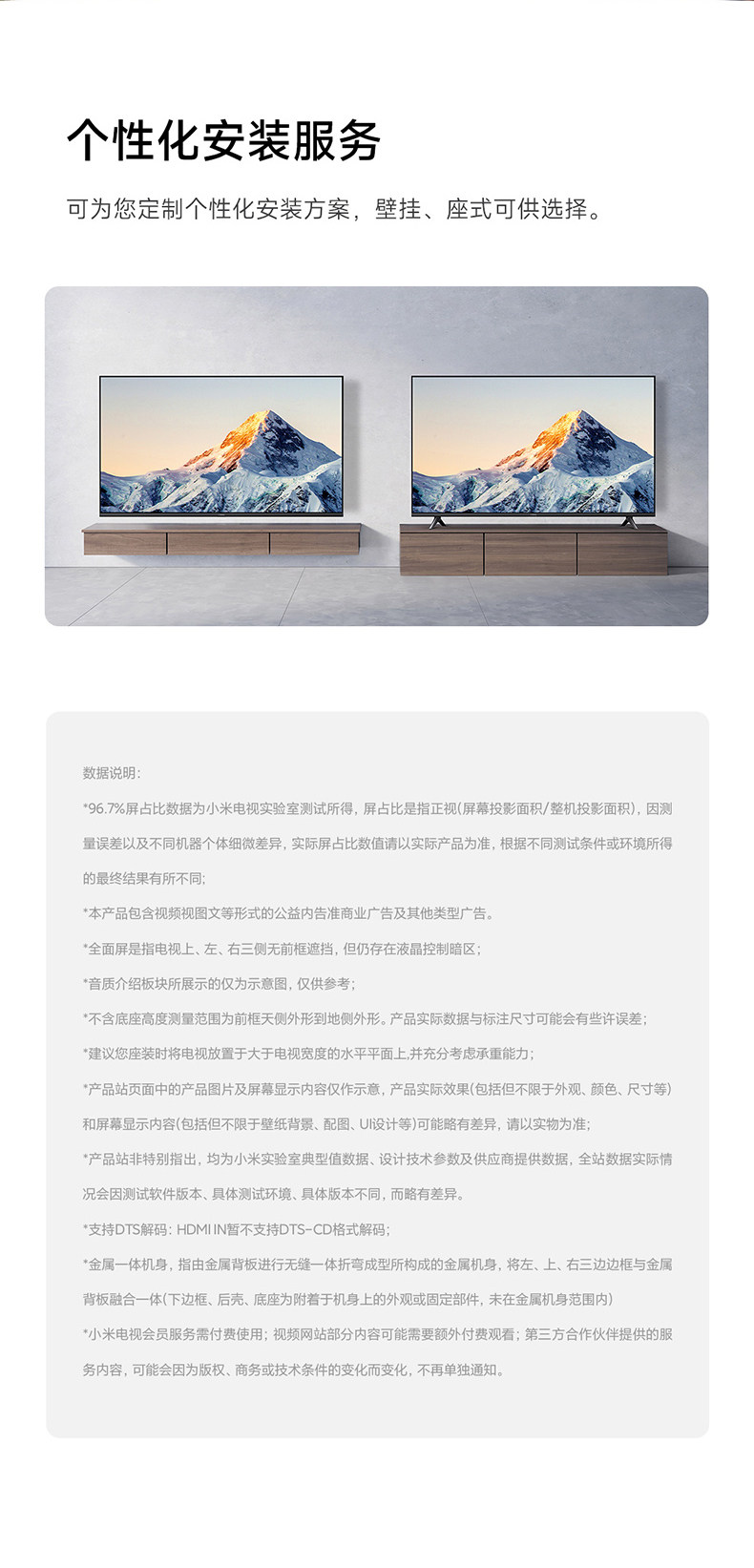 个性化安装服务

可为您定制个性化安装方案，壁挂、座式可供选择。

数据说明：

*96.7%屏占比数据为小米电视实验室测试所得，屏占比是指正视(屏幕投影面积/整机投影面积)，因测量误差以及不同机器个体细微差异，实际屏占比数值请以实际产品为准，根据不同测试条件或环境所得的最终结果有所不同；

*本产品包含视频视图文等形式的公益内告准商业广告及其他类型广告。

*全面屏是指电视上、左、右三侧无前框遮挡，但仍存在液晶控制暗区；

*音质介绍板块所展示的仅为示意图，仅供参考；

*不含底座高度测量范围为前框天侧外形到地侧外形。产品实际数据与标注尺寸可能会有些许误差；

*建议您座装时将电视放置于大于电视宽度的水平平面上,并充分考虑承重能力；

*产品站页面中的产品图片及屏幕显示内容仅作示意，产品实际效果(包括但不限于外观、颜色、尺寸等)和屏幕显示内容(包括但不限于壁纸背景、配图、UI设计等)可能略有差异，请以实物为准；

*产品站非特别指出，均为小米实验室典型值数据、设计技术参数及供应商提供数据，全站数据实际情况会因测试软件版本、具体测试环境、具体版本不同，而略有差异。

*支持DTS解码：HDMI IN暂不支持DTS-CD格式解码；

*金属一体机身，指由金属背板进行无缝一体折弯成型所构成的金属机身，将左、上、右三边边框与金属背板融合一体(下边框、后壳、底座为附着于机身上的外观或固定部件，未在金属机身范围内)

*小米电视会员服务需付费使用；视频网站部分内容可能需要额外付费观看；第三方合作伙伴提供的服务内容，可能会因为版权、商务或技术条件的变化而变化，不再单独通知。